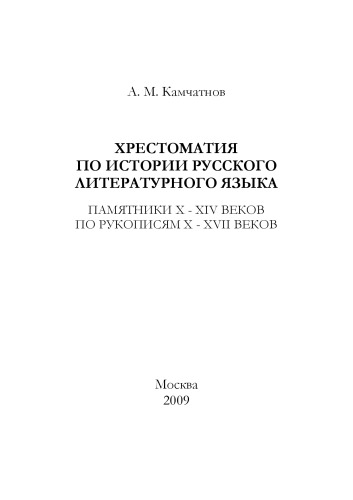 А. М. Камчатнов

ХРЕСТОМАТИЯ
ПО ИСТОРИИ РУССКОГО
ЛИТЕРАТУРНОГО ЯЗЫКА

ПАМЯТНИКИ X - XIV ВЕКОВ
ПО РУКОПИСЯМ X - XVII ВЕКОВ

Москва
2009